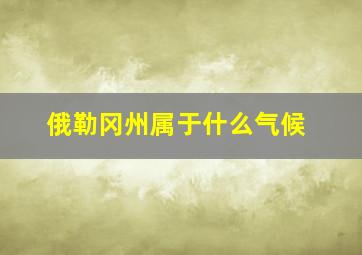 俄勒冈州属于什么气候